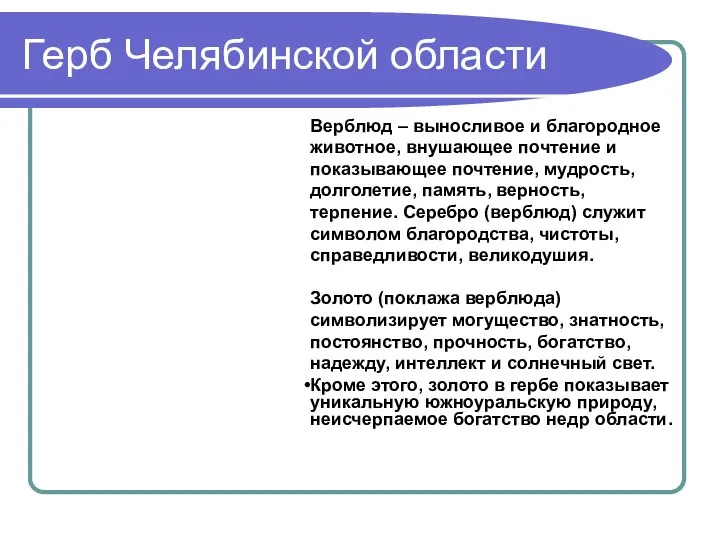 Герб Челябинской области

Верблюд – выносливое и благородное животное, внушающее почтение и показывающее почтение, мудрость, долголетие, память, верность, терпение. Серебро (верблюд) служит символом благородства, чистоты, справедливости, великодушия.

Золото (поклажа верблюда) символизирует могущество, знатность, постоянство, прочность, богатство, надежду, интеллект и солнечный свет.

•Кроме этого, золото в гербе показывает уникальную южноуральскую природу, неисчерпаемое богатство недр области.